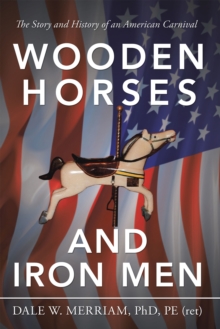 The Story and History of an American Carnival

WOODEN HORSES

AND IRON MEN

DALE W. MERRIAM, PhD, PE (ret)